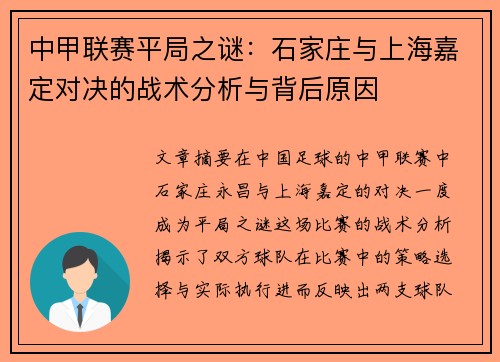 中甲联赛平局之谜：石家庄与上海嘉定对决的战术分析与背后原因

文章摘要在中国足球的中甲联赛中石家庄永昌与上海嘉定的对决一度成为平局之谜这场比赛的战术分析揭示了双方球队在比赛中的策略选择与实际执行进而反映出两支球队